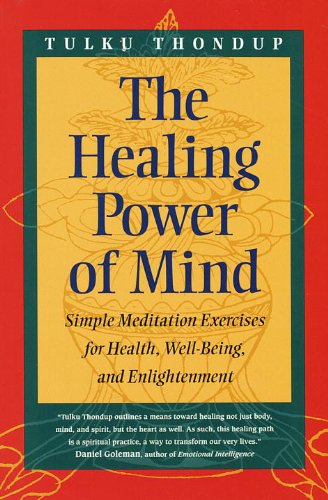 TULKU THONDUP

The Healing Power of Mind

Simple Meditation Exercises for Health, Well-Being, and Enlightenment

"Tulku Thondup outlines a means toward healing not just body, mind, and spirit, but the heart as well. As such, this healing path is a spiritual practice, a way to transform our very lives."
Daniel Goleman, author of Emotional Intelligence